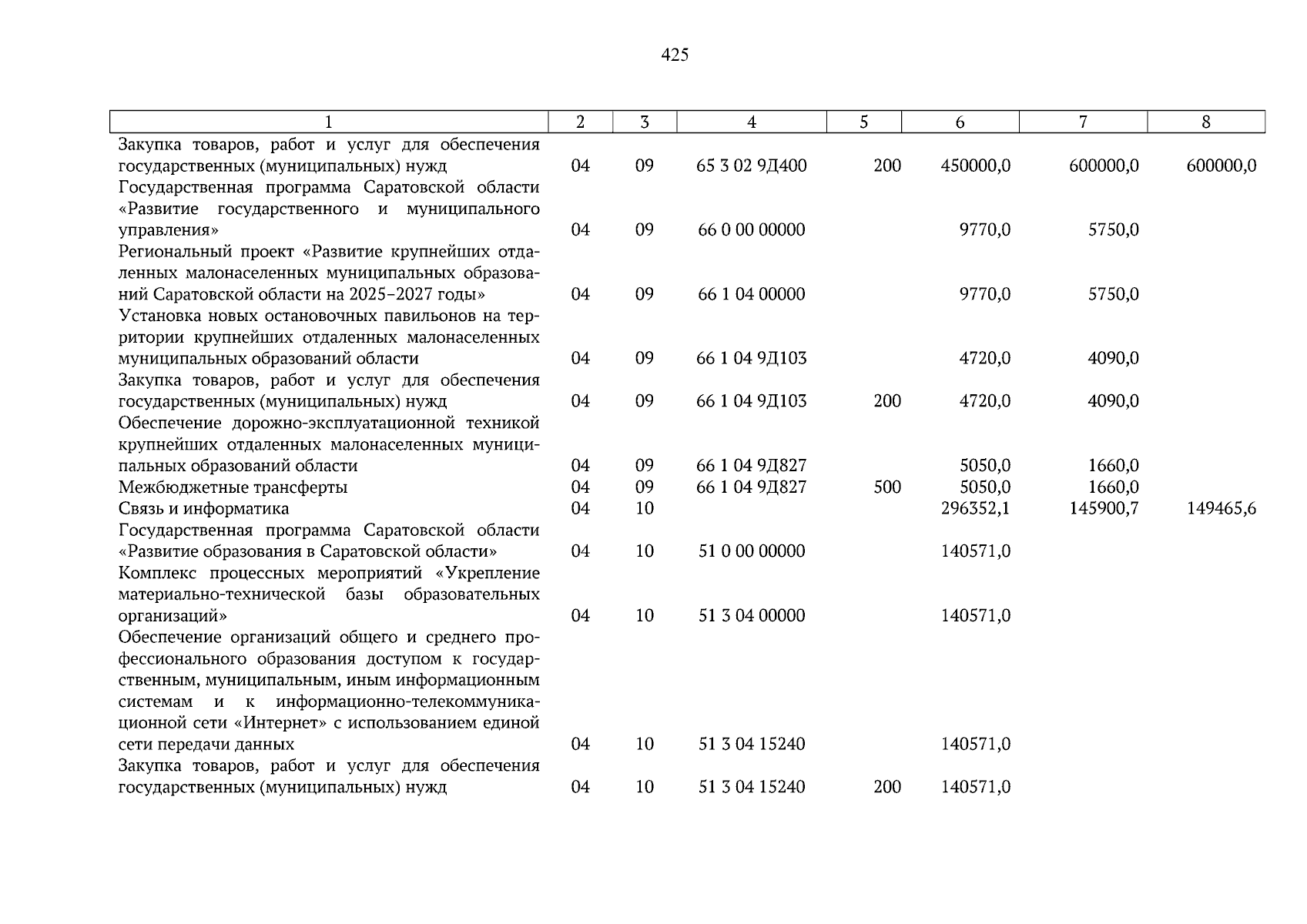 425

| 1 | 2 | 3 | 4 | 5 | 6 | 7 | 8 |
|---|---|---|---|---|---|---|---|
| Закупка товаров, работ и услуг для обеспечения государственных (муниципальных) нужд | 04 | 09 | 65 3 02 9Д400 | 200 | 450000,0 | 600000,0 | 600000,0 |
| Государственная программа Саратовской области «Развитие государственного и муниципального управления» | 04 | 09 | 66 0 00 00000 | | 9770,0 | 5750,0 | |
| Региональный проект «Развитие крупнейших отдаленных малонаселенных муниципальных образований Саратовской области на 2025–2027 годы» | 04 | 09 | 66 1 04 00000 | | 9770,0 | 5750,0 | |
| Установка новых остановочных павильонов на территории крупнейших отдаленных малонаселенных муниципальных образований области | 04 | 09 | 66 1 04 9Д103 | | 4720,0 | 4090,0 | |
| Закупка товаров, работ и услуг для обеспечения государственных (муниципальных) нужд | 04 | 09 | 66 1 04 9Д103 | 200 | 4720,0 | 4090,0 | |
| Обеспечение дорожно-эксплуатационной техникой крупнейших отдаленных малонаселенных муниципальных образований области | 04 | 09 | 66 1 04 9Д827 | | 5050,0 | 1660,0 | |
| Межбюджетные трансферты | 04 | 09 | 66 1 04 9Д827 | 500 | 5050,0 | 1660,0 | |
| Связь и информатика | 04 | 10 | | | 296352,1 | 145900,7 | 149465,6 |
| Государственная программа Саратовской области «Развитие образования в Саратовской области» | 04 | 10 | 51 0 00 00000 | | 140571,0 | | |
| Комплекс процессных мероприятий «Укрепление материально-технической базы образовательных организаций» | 04 | 10 | 51 3 04 00000 | | 140571,0 | | |
| Обеспечение организаций общего и среднего профессионального образования доступом к государственным, муниципальным, иным информационным системам и к информационно-телекоммуникационной сети «Интернет» с использованием единой сети передачи данных | 04 | 10 | 51 3 04 15240 | | 140571,0 | | |
| Закупка товаров, работ и услуг для обеспечения государственных (муниципальных) нужд | 04 | 10 | 51 3 04 15240 | 200 | 140571,0 | | |